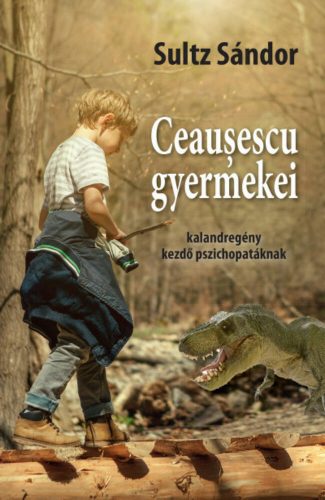 Sultz Sándor

Ceaușescu gyermekei

kalandregény kezdő pszichopatáknak